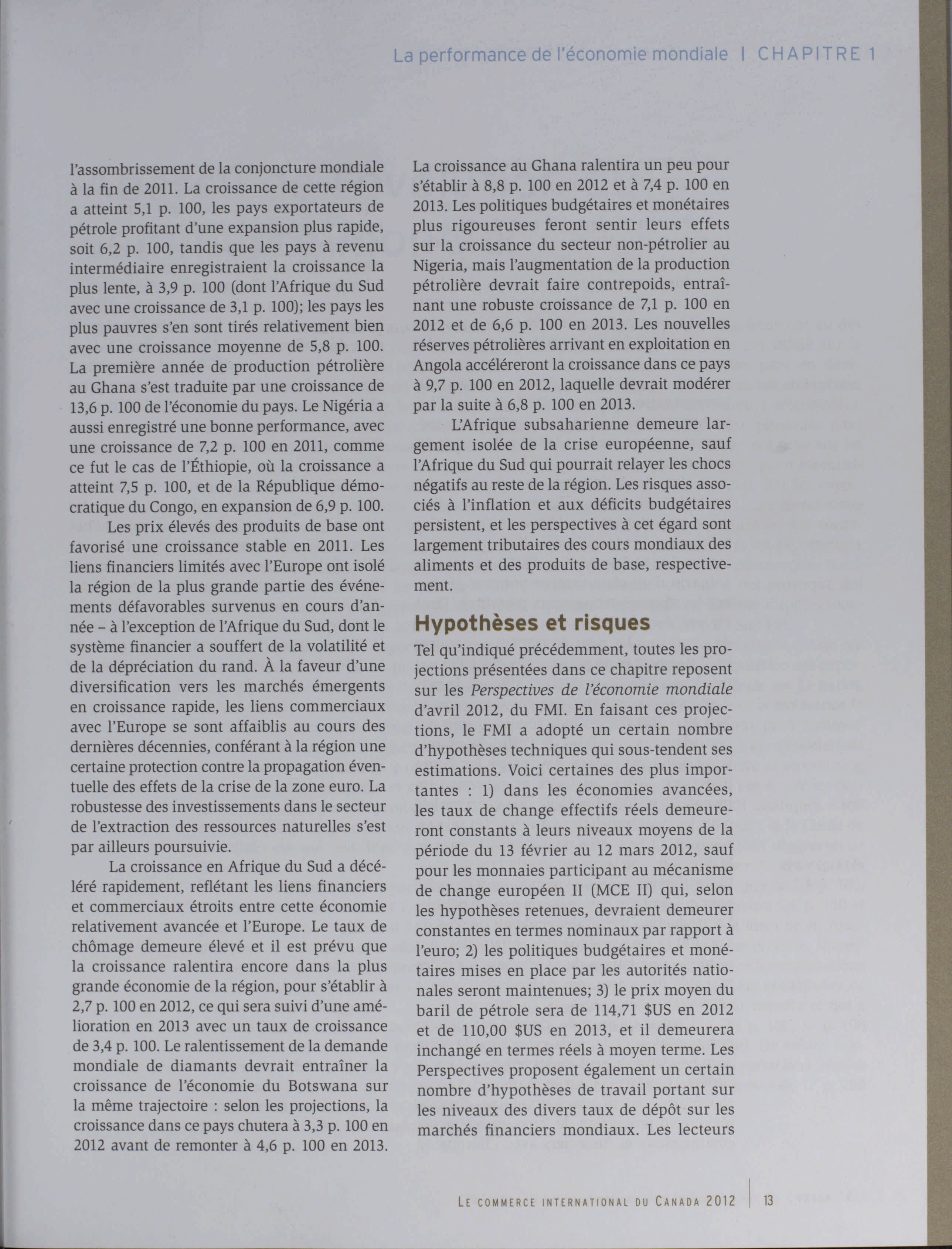 La performance de l'économie mondiale | CHAPITRE 1

l'assombrissement de la conjoncture mondiale à la fin de 2011. La croissance de cette région a atteint 5,1 p. 100, les pays exportateurs de pétrole profitant d'une expansion plus rapide, soit 6,2 p. 100, tandis que les pays à revenu intermédiaire enregistraient la croissance la plus lente, à 3,9 p. 100 (dont l'Afrique du Sud avec une croissance de 3,1 p. 100); les pays les plus pauvres s'en sont tirés relativement bien avec une croissance moyenne de 5,8 p. 100. La première année de production pétrolière au Ghana s'est traduite par une croissance de 13,6 p. 100 de l'économie du pays. Le Nigéria a aussi enregistré une bonne performance, avec une croissance de 7,2 p. 100 en 2011, comme ce fut le cas de l'Éthiopie, où la croissance a atteint 7,5 p. 100, et de la République démocratique du Congo, en expansion de 6,9 p. 100.

Les prix élevés des produits de base ont favorisé une croissance stable en 2011. Les liens financiers limités avec l'Europe ont isolé la région de la plus grande partie des événements défavorables survenus en cours d'année – à l'exception de l'Afrique du Sud, dont le système financier a souffert de la volatilité et de la dépréciation du rand. À la faveur d'une diversification vers les marchés émergents en croissance rapide, les liens commerciaux avec l'Europe se sont affaiblis au cours des dernières décennies, conférant à la région une certaine protection contre la propagation éventuelle des effets de la crise de la zone euro. La robustesse des investissements dans le secteur de l'extraction des ressources naturelles s'est par ailleurs poursuivie.

La croissance en Afrique du Sud a décéléré rapidement, reflétant les liens financiers et commerciaux étroits entre cette économie relativement avancée et l'Europe. Le taux de chômage demeure élevé et il est prévu que la croissance ralentira encore dans la plus grande économie de la région, pour s'établir à 2,7 p. 100 en 2012, ce qui sera suivi d'une amélioration en 2013 avec un taux de croissance de 3,4 p. 100. Le ralentissement de la demande mondiale de diamants devrait entraîner la croissance de l'économie du Botswana sur la même trajectoire : selon les projections, la croissance dans ce pays chutera à 3,3 p. 100 en 2012 avant de remonter à 4,6 p. 100 en 2013.

La croissance au Ghana ralentira un peu pour s'établir à 8,8 p. 100 en 2012 et à 7,4 p. 100 en 2013. Les politiques budgétaires et monétaires plus rigoureuses feront sentir leurs effets sur la croissance du secteur non-pétrolier au Nigeria, mais l'augmentation de la production pétrolière devrait faire contrepoids, entraînant une robuste croissance de 7,1 p. 100 en 2012 et de 6,6 p. 100 en 2013. Les nouvelles réserves pétrolières arrivant en exploitation en Angola accéléreront la croissance dans ce pays à 9,7 p. 100 en 2012, laquelle devrait modérer par la suite à 6,8 p. 100 en 2013.

L'Afrique subsaharienne demeure largement isolée de la crise européenne, sauf l'Afrique du Sud qui pourrait relayer les chocs négatifs au reste de la région. Les risques associés à l'inflation et aux déficits budgétaires persistent, et les perspectives à cet égard sont largement tributaires des cours mondiaux des aliments et des produits de base, respectivement.

Hypothèses et risques

Tel qu'indiqué précédemment, toutes les projections présentées dans ce chapitre reposent sur les Perspectives de l'économie mondiale d'avril 2012, du FMI. En faisant ces projections, le FMI a adopté un certain nombre d'hypothèses techniques qui sous-tendent ses estimations. Voici certaines des plus importantes : 1) dans les économies avancées, les taux de change effectifs réels demeureront constants à leurs niveaux moyens de la période du 13 février au 12 mars 2012, sauf pour les monnaies participant au mécanisme de change européen II (MCE II) qui, selon les hypothèses retenues, devraient demeurer constantes en termes nominaux par rapport à l'euro; 2) les politiques budgétaires et monétaires mises en place par les autorités nationales seront maintenues; 3) le prix moyen du baril de pétrole sera de 114,71 $US en 2012 et de 110,00 $US en 2013, et il demeurera inchangé en termes réels à moyen terme. Les Perspectives proposent également un certain nombre d'hypothèses de travail portant sur les niveaux des divers taux de dépôt sur les marchés financiers mondiaux. Les lecteurs

LE COMMERCE INTERNATIONAL DU CANADA 2012 | 13